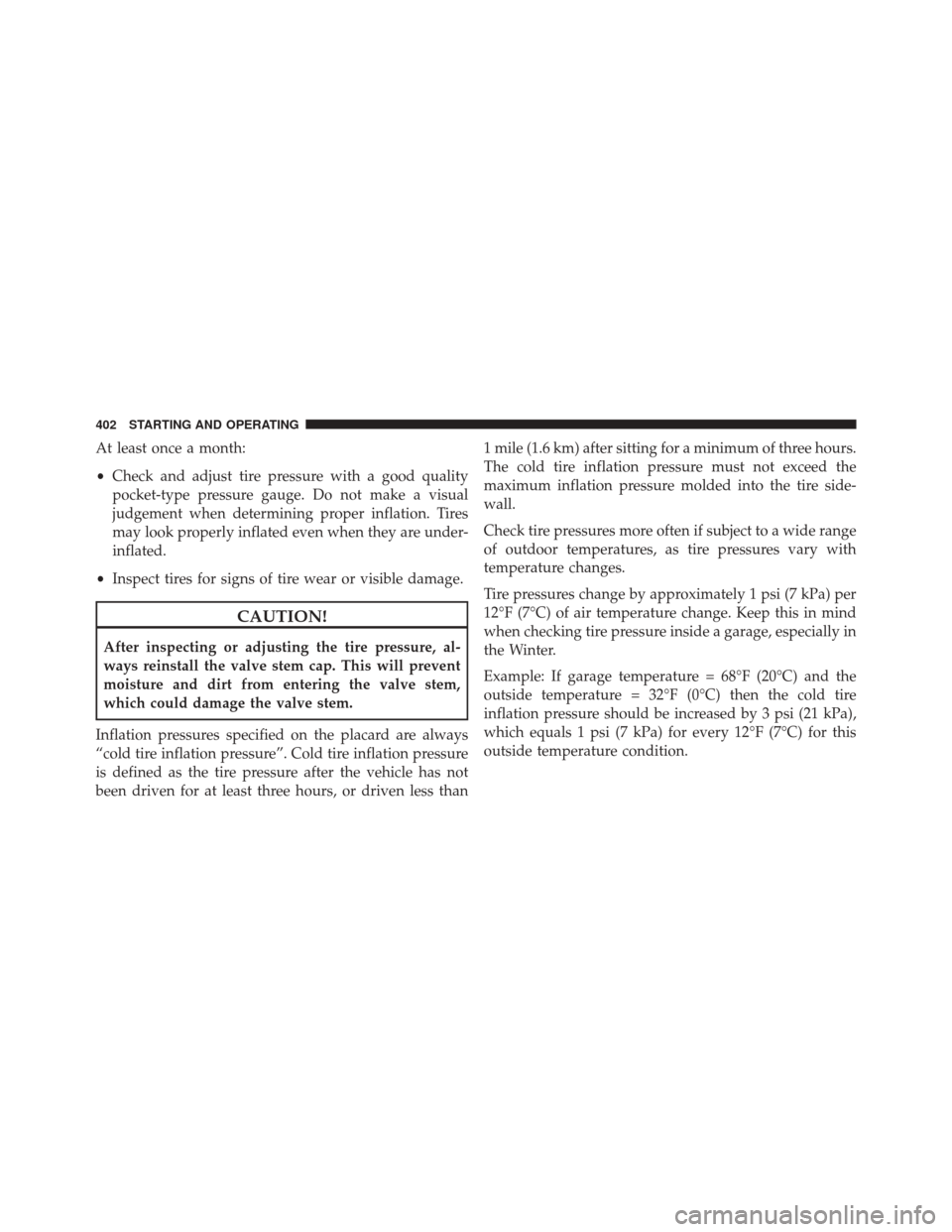 402 STARTING AND OPERATING

At least once a month:

• Check and adjust tire pressure with a good quality pocket-type pressure gauge. Do not make a visual judgement when determining proper inflation. Tires may look properly inflated even when they are underinflated.

• Inspect tires for signs of tire wear or visible damage.

CAUTION!

After inspecting or adjusting the tire pressure, always reinstall the valve stem cap. This will prevent moisture and dirt from entering the valve stem, which could damage the valve stem.

Inflation pressures specified on the placard are always “cold tire inflation pressure”. Cold tire inflation pressure is defined as the tire pressure after the vehicle has not been driven for at least three hours, or driven less than 1 mile (1.6 km) after sitting for a minimum of three hours. The cold tire inflation pressure must not exceed the maximum inflation pressure molded into the tire sidewall.

Check tire pressures more often if subject to a wide range of outdoor temperatures, as tire pressures vary with temperature changes.

Tire pressures change by approximately 1 psi (7 kPa) per 12°F (7°C) of air temperature change. Keep this in mind when checking tire pressure inside a garage, especially in the Winter.

Example: If garage temperature = 68°F (20°C) and the outside temperature = 32°F (0°C) then the cold tire inflation pressure should be increased by 3 psi (21 kPa), which equals 1 psi (7 kPa) for every 12°F (7°C) for this outside temperature condition.

carmanualsonline.info